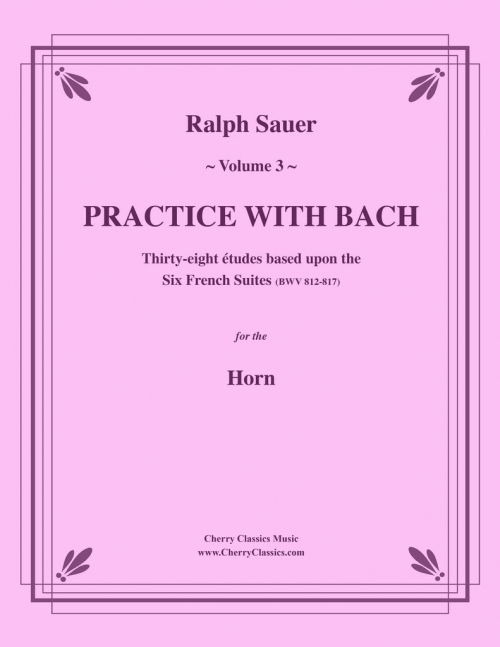 Ralph Sauer

~ Volume 3 ~

PRACTICE WITH BACH

Thirty-eight études based upon the Six French Suites (BWV 812-817)

for the

Horn

Cherry Classics Music
www.CherryClassics.com